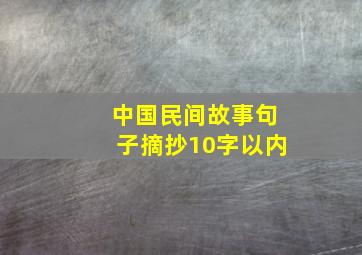 中国民间故事句子摘抄10字以内